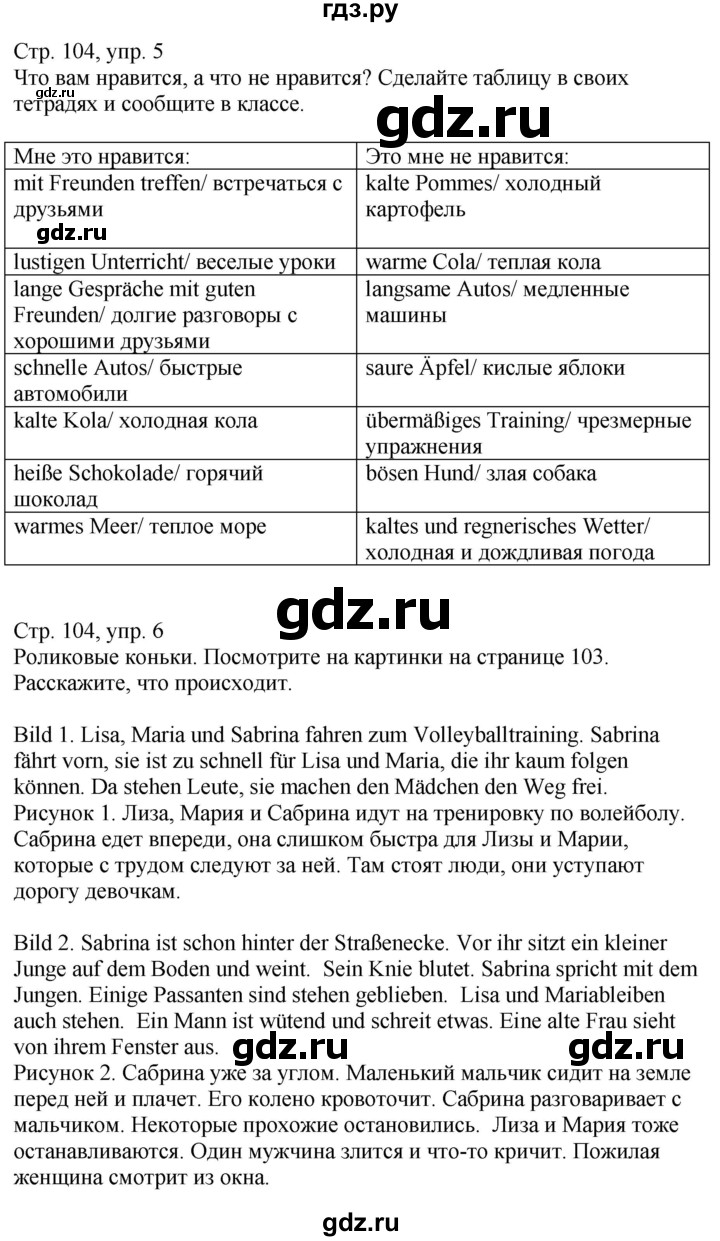 гдз.ру

Стр. 104, упр. 5
Что вам нравится, а что не нравится? Сделайте таблицу в своих тетрадях и сообщите в классе.

gdz.ru

gdz.ru

| Мне это нравится: | Это мне не нравится: |
|---|---|
| mit Freunden treffen/ встречаться с друзьями gdz.ru | kalte Pommes/ холодный картофель |
| lustigen Unterricht/ веселые уроки | warme Cola/ теплая кола |
| lange Gespräche mit guten Freunden/ долгие разговоры с хорошими друзьями | langsame Autos/ медленные машины |
| schnelle Autos/ быстрые автомобили | saure Äpfel/ кислые яблоки |
| kalte Kola/ холодная кола | übermäßiges Training/ чрезмерные упражнения |
| heiße Schokolade/ горячий шоколад | bösen Hund/ злая собака |
| warmes Meer/ теплое море | kaltes und regnerisches Wetter/ холодная и дождливая погода |

gdz.ru

Стр. 104, упр. 6
Роликовые коньки. Посмотрите на картинки на странице 103. Расскажите, что происходит.

Bild 1. Lisa, Maria und Sabrina fahren zum Volleyballtraining. Sabrina fährt vorn, sie ist zu schnell für Lisa und Maria, die ihr kaum folgen können. Da stehen Leute, sie machen den Mädchen den Weg frei.
Рисунок 1. Лиза, Мария и Сабрина идут на тренировку по волейболу. Сабрина едет впереди, она слишком быстра для Лизы и Марии, которые с трудом следуют за ней. Там стоят люди, они уступают дорогу девочкам.

Bild 2. Sabrina ist schon hinter der Straßenecke. Vor ihr sitzt ein kleiner Junge auf dem Boden und weint. Sein Knie blutet. Sabrina spricht mit dem Jungen. Einige Passanten sind stehen geblieben. Lisa und Mariableiben auch stehen. Ein Mann ist wütend und schreit etwas. Eine alte Frau sieht von ihrem Fenster aus. gdz.ru gdz.ru
Рисунок 2. Сабрина уже за углом. Маленький мальчик сидит на земле перед ней и плачет. Его колено кровоточит. Сабрина разговаривает с мальчиком. Некоторые прохожие остановились. Лиза и Мария тоже останавливаются. Один мужчина злится и что-то кричит. Пожилая женщина смотрит из окна.

gdz.ru